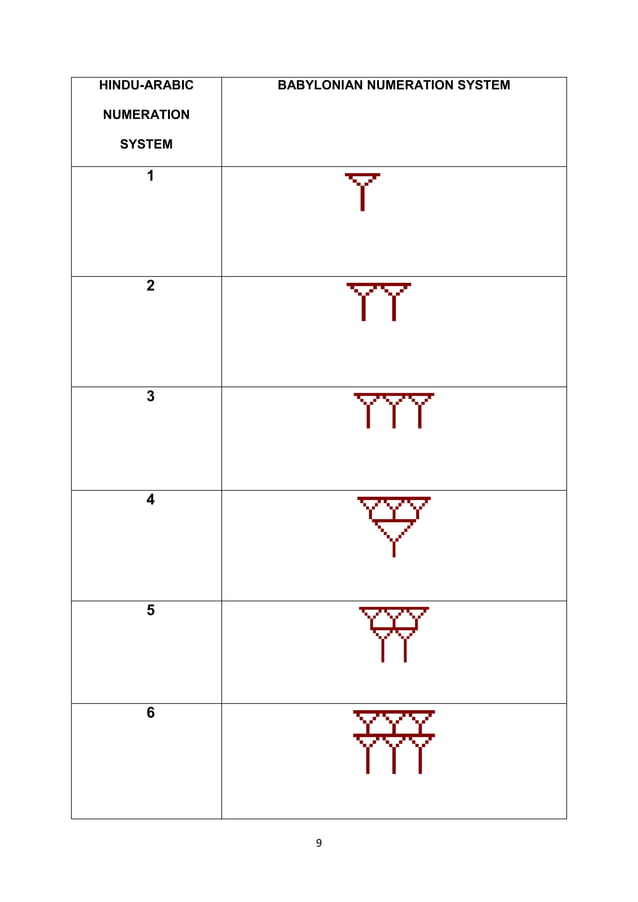 | HINDU-ARABIC NUMERATION SYSTEM | BABYLONIAN NUMERATION SYSTEM |
|---|---|
| 1 | |
| 2 | |
| 3 | |
| 4 | |
| 5 | |
| 6 | |

9